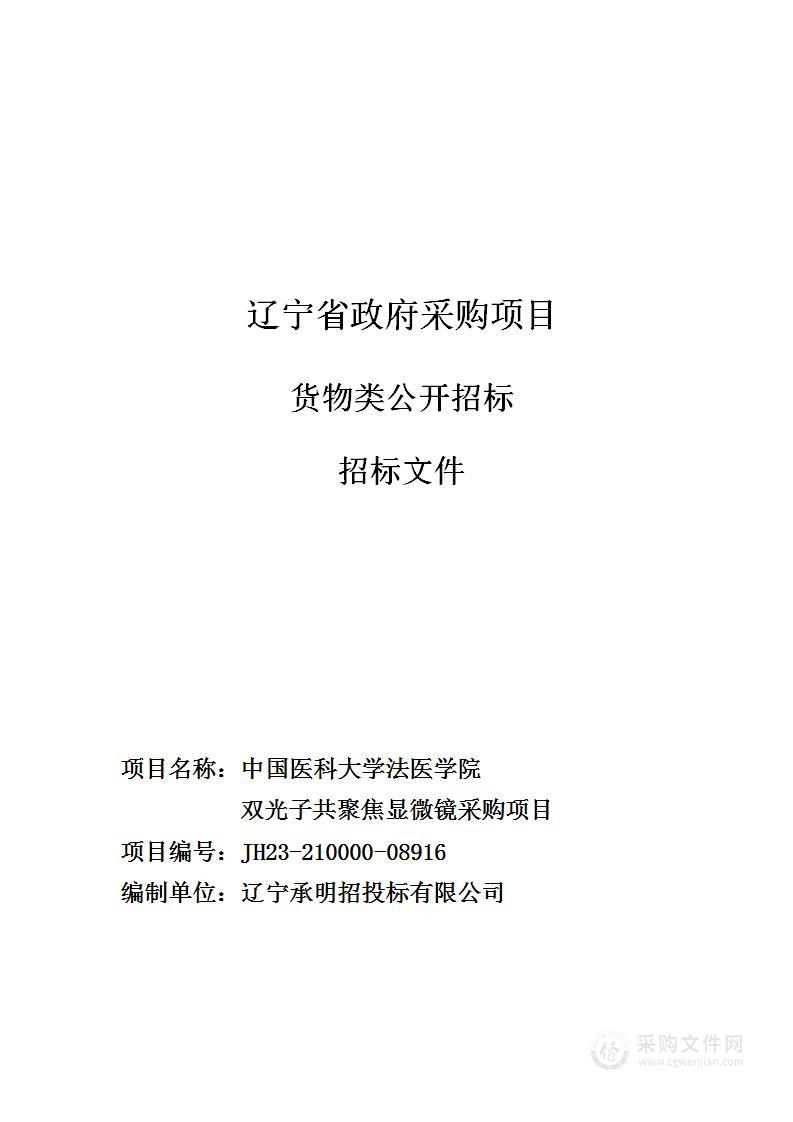 辽宁省政府采购项目

货物类公开招标

招标文件

项目名称：中国医科大学法医学院
双光子共聚焦显微镜采购项目
项目编号：JH23-210000-08916
编制单位：辽宁承明招投标有限公司

采购文件网
www.cgwenjian.com